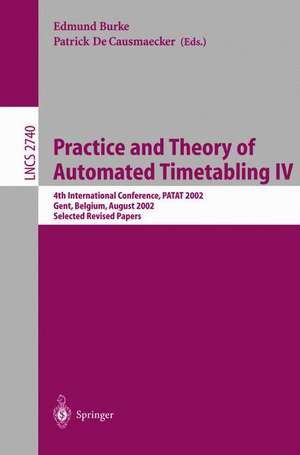 Edmund Burke
Patrick De Causmaecker (Eds.)

LNCS 2740

Practice and Theory of Automated Timetabling IV

4th International Conference, PATAT 2002
Gent, Belgium, August 2002
Selected Revised Papers

Springer